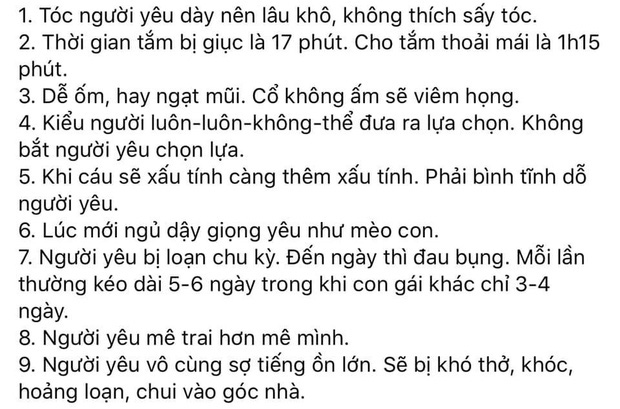 1. Tóc người yêu dày nên lâu khô, không thích sấy tóc.
2. Thời gian tắm bị giục là 17 phút. Cho tắm thoải mái là 1h15 phút.
3. Dễ ốm, hay ngạt mũi. Cổ không ấm sẽ viêm họng.
4. Kiểu người luôn-luôn-không-thể đưa ra lựa chọn. Không bắt người yêu chọn lựa.
5. Khi cáu sẽ xấu tính càng thêm xấu tính. Phải bình tĩnh dỗ người yêu.
6. Lúc mới ngủ dậy giọng yêu như mèo con.
7. Người yêu bị loạn chu kỳ. Đến ngày thì đau bụng. Mỗi lần thường kéo dài 5-6 ngày trong khi con gái khác chỉ 3-4 ngày.
8. Người yêu mê trai hơn mê mình.
9. Người yêu vô cùng sợ tiếng ồn lớn. Sẽ bị khó thở, khóc, hoảng loạn, chui vào góc nhà.